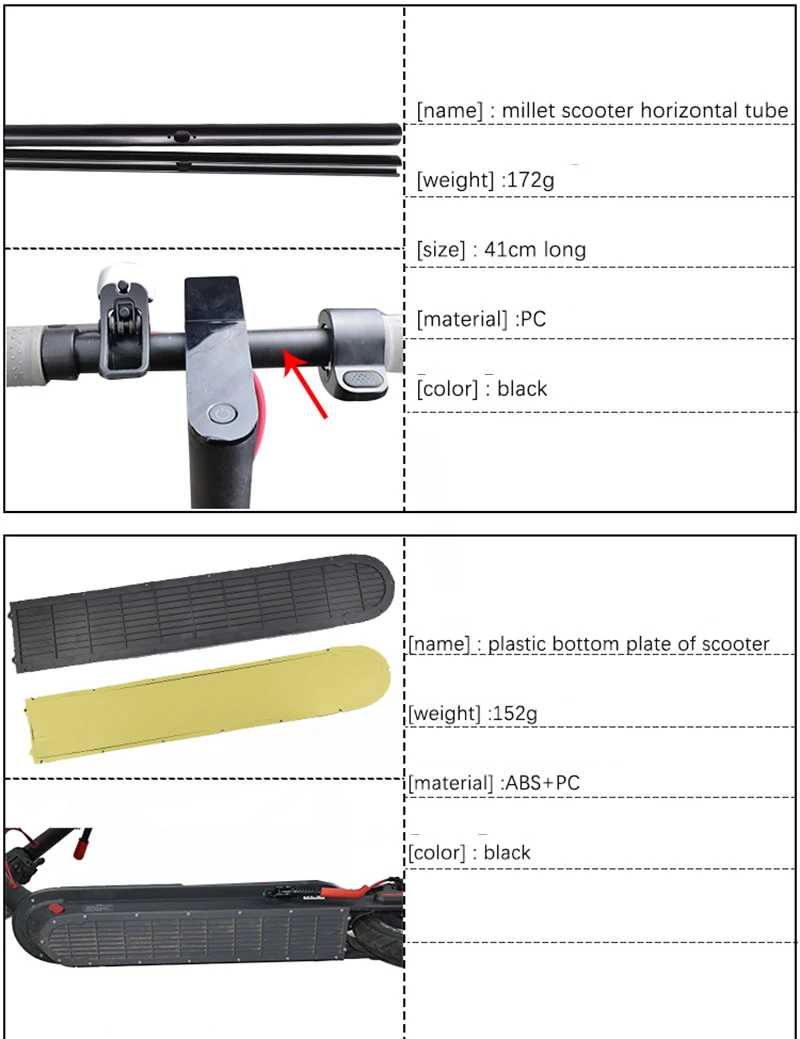 [name] : millet scooter horizontal tube

[weight] :172g

[size] : 41cm long

[material] :PC

[color] : black

[name] : plastic bottom plate of scooter

[weight] :152g

[material] :ABS+PC

[color] : black